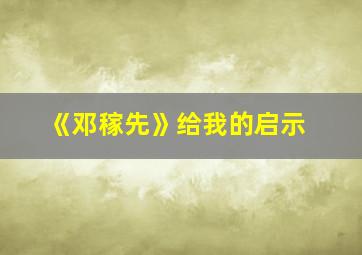 《邓稼先》给我的启示